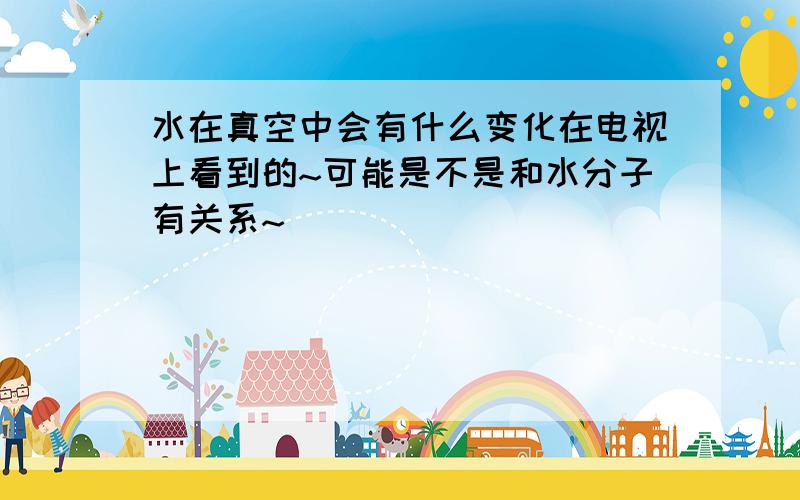 水在真空中会有什么变化在电视上看到的~可能是不是和水分子有关系~